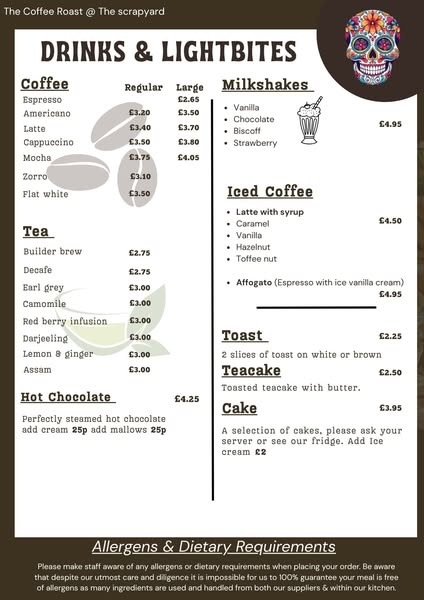 The Coffee Roast @ The scrapyard

DRINKS & LIGHTBITES

Coffee

| | Regular | Large |
|---|---|---|
| Espresso | | £2.65 |
| Americano | £3.20 | £3.50 |
| Latte | £3.40 | £3.70 |
| Cappuccino | £3.50 | £3.80 |
| Mocha | £3.75 | £4.05 |
| Zorro | £3.10 | |
| Flat white | £3.50 | |

Tea

| | |
|---|---|
| Builder brew | £2.75 |
| Decafe | £2.75 |
| Earl grey | £3.00 |
| Camomile | £3.00 |
| Red berry infusion | £3.00 |
| Darjeeling | £3.00 |
| Lemon & ginger | £3.00 |
| Assam | £3.00 |

Hot Chocolate £4.25

Perfectly steamed hot chocolate add cream 25p add mallows 25p

Milkshakes

- Vanilla
- Chocolate
- Biscoff
- Strawberry

£4.95

Iced Coffee

- Latte with syrup
- Caramel
- Vanilla
- Hazelnut
- Toffee nut

£4.50

- Affogato (Espresso with ice vanilla cream)

£4.95

Toast £2.25

2 slices of toast on white or brown

Teacake £2.50

Toasted teacake with butter.

Cake £3.95

A selection of cakes, please ask your server or see our fridge. Add Ice cream £2

Allergens & Dietary Requirements

Please make staff aware of any allergens or dietary requirements when placing your order. Be aware that despite our utmost care and diligence it is impossible for us to 100% guarantee your meal is free of allergens as many ingredients are used and handled from both our suppliers & within our kitchen.